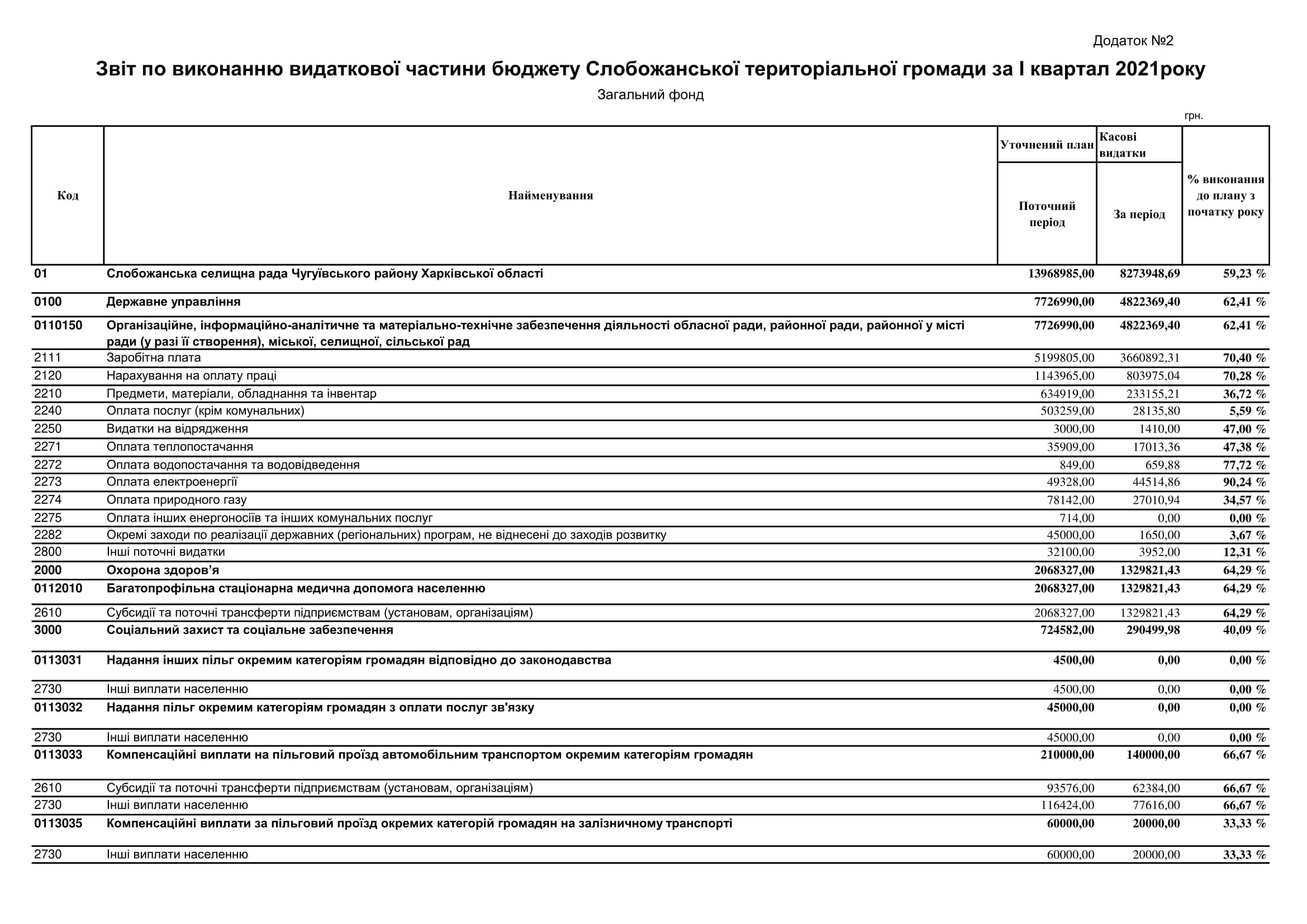 Додаток №2

Звіт по виконанню видаткової частини бюджету Слобожанської територіальної громади за I квартал 2021року

Загальний фонд

грн.

| Код | Найменування | Уточнений план | Касові видатки | % виконання до плану з початку року |
|---|---|---|---|---|
| | | Поточний період | За період | |
| 01 | Слобожанська селищна рада Чугуївського району Харківської області | 13968985,00 | 8273948,69 | 59,23 % |
| 0100 | Державне управління | 7726990,00 | 4822369,40 | 62,41 % |
| 0110150 | Організаційне, інформаційно-аналітичне та матеріально-технічне забезпечення діяльності обласної ради, районної ради, районної у місті ради (у разі її створення), міської, селищної, сільської рад | 7726990,00 | 4822369,40 | 62,41 % |
| 2111 | Заробітна плата | 5199805,00 | 3660892,31 | 70,40 % |
| 2120 | Нарахування на оплату праці | 1143965,00 | 803975,04 | 70,28 % |
| 2210 | Предмети, матеріали, обладнання та інвентар | 634919,00 | 233155,21 | 36,72 % |
| 2240 | Оплата послуг (крім комунальних) | 503259,00 | 28135,80 | 5,59 % |
| 2250 | Видатки на відрядження | 3000,00 | 1410,00 | 47,00 % |
| 2271 | Оплата теплопостачання | 35909,00 | 17013,36 | 47,38 % |
| 2272 | Оплата водопостачання та водовідведення | 849,00 | 659,88 | 77,72 % |
| 2273 | Оплата електроенергії | 49328,00 | 44514,86 | 90,24 % |
| 2274 | Оплата природного газу | 78142,00 | 27010,94 | 34,57 % |
| 2275 | Оплата інших енергоносіїв та інших комунальних послуг | 714,00 | 0,00 | 0,00 % |
| 2282 | Окремі заходи по реалізації державних (регіональних) програм, не віднесені до заходів розвитку | 45000,00 | 1650,00 | 3,67 % |
| 2800 | Інші поточні видатки | 32100,00 | 3952,00 | 12,31 % |
| 2000 | Охорона здоров’я | 2068327,00 | 1329821,43 | 64,29 % |
| 0112010 | Багатопрофільна стаціонарна медична допомога населенню | 2068327,00 | 1329821,43 | 64,29 % |
| 2610 | Субсидії та поточні трансферти підприємствам (установам, організаціям) | 2068327,00 | 1329821,43 | 64,29 % |
| 3000 | Соціальний захист та соціальне забезпечення | 724582,00 | 290499,98 | 40,09 % |
| 0113031 | Надання інших пільг окремим категоріям громадян відповідно до законодавства | 4500,00 | 0,00 | 0,00 % |
| 2730 | Інші виплати населенню | 4500,00 | 0,00 | 0,00 % |
| 0113032 | Надання пільг окремим категоріям громадян з оплати послуг зв'язку | 45000,00 | 0,00 | 0,00 % |
| 2730 | Інші виплати населенню | 45000,00 | 0,00 | 0,00 % |
| 0113033 | Компенсаційні виплати на пільговий проїзд автомобільним транспортом окремим категоріям громадян | 210000,00 | 140000,00 | 66,67 % |
| 2610 | Субсидії та поточні трансферти підприємствам (установам, організаціям) | 93576,00 | 62384,00 | 66,67 % |
| 2730 | Інші виплати населенню | 116424,00 | 77616,00 | 66,67 % |
| 0113035 | Компенсаційні виплати за пільговий проїзд окремих категорій громадян на залізничному транспорті | 60000,00 | 20000,00 | 33,33 % |
| 2730 | Інші виплати населенню | 60000,00 | 20000,00 | 33,33 % |